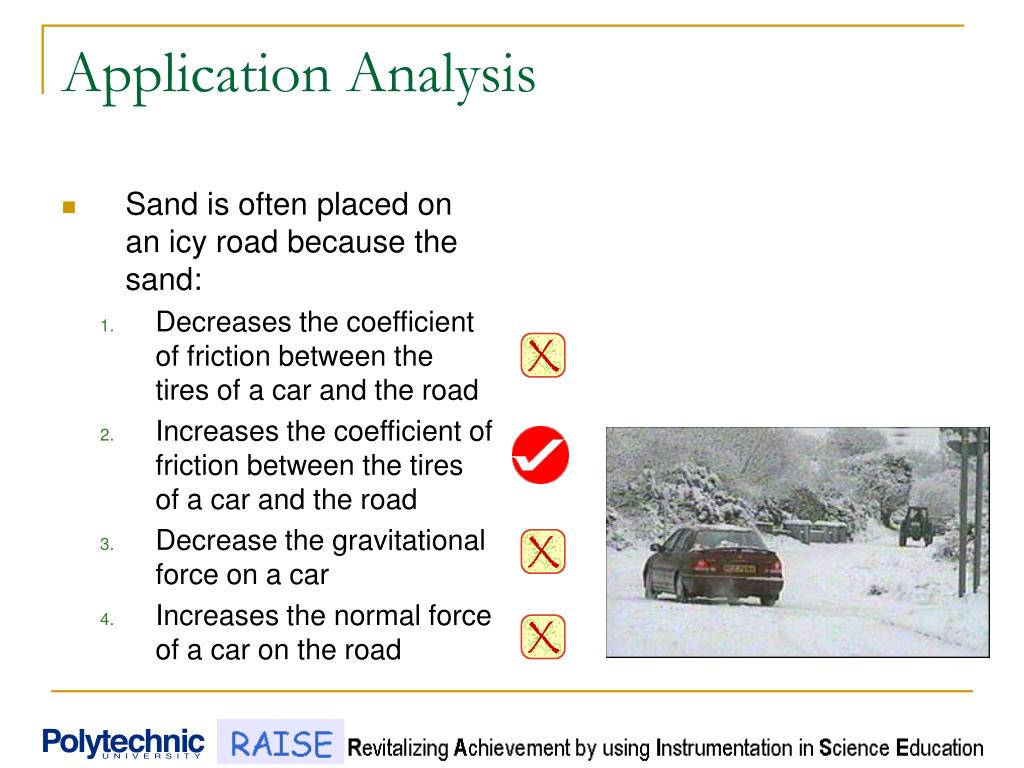 Application Analysis

Sand is often placed on an icy road because the sand:

1. Decreases the coefficient of friction between the tires of a car and the road
2. Increases the coefficient of friction between the tires of a car and the road
3. Decrease the gravitational force on a car
4. Increases the normal force of a car on the road

Polytechnic UNIVERSITY RAISE Revitalizing Achievement by using Instrumentation in Science Education